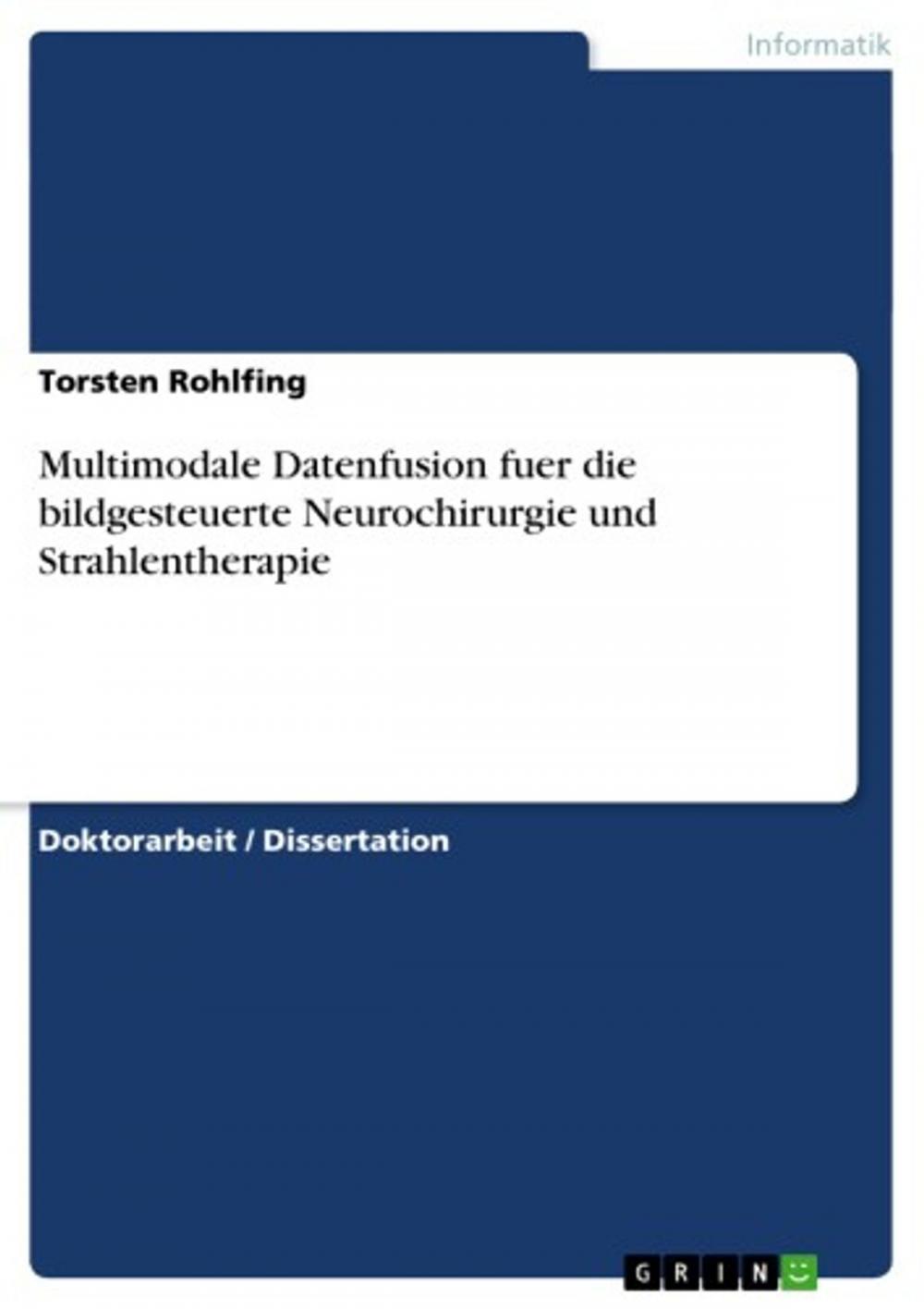 Informatik

Torsten Rohlfing

Multimodale Datenfusion fuer die bildgesteuerte Neurochirurgie und Strahlentherapie

Doktorarbeit / Dissertation

GRIN